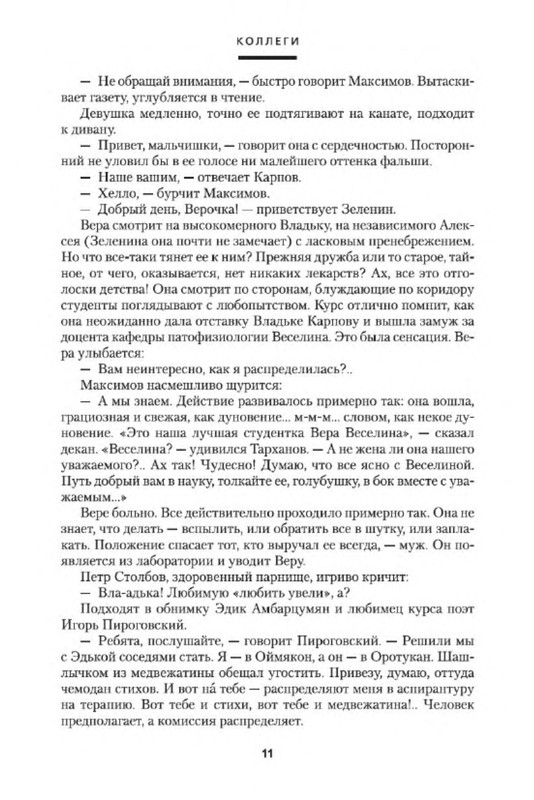 КОЛЛЕГИ

— Не обращай внимания, — быстро говорит Максимов. Вытаскивает газету, углубляется в чтение.

Девушка медленно, точно ее подтягивают на канате, подходит к дивану.

— Привет, мальчишки, — говорит она с сердечностью. Посторонний не уловил бы в ее голосе ни малейшего оттенка фальши.

— Наше вашим, — отвечает Карпов.

— Хелло, — бурчит Максимов.

— Добрый день, Верочка! — приветствует Зеленин.

Вера смотрит на высокомерного Владьку, на независимого Алексея (Зеленина она почти не замечает) с ласковым пренебрежением. Но что все-таки тянет ее к ним? Прежняя дружба или то старое, тайное, от чего, оказывается, нет никаких лекарств? Ах, все это отголоски детства! Она смотрит по сторонам, блуждающие по коридору студенты поглядывают с любопытством. Курс отлично помнит, как она неожиданно дала отставку Владьке Карпову и вышла замуж за доцента кафедры патофизиологии Веселина. Это была сенсация. Вера улыбается:

— Вам неинтересно, как я распределилась?..

Максимов насмешливо щурится:

— А мы знаем. Действие развивалось примерно так: она вошла, грациозная и свежая, как дуновение... м-м-м... словом, как некое дуновение. «Это наша лучшая студентка Вера Веселина», — сказал декан. «Веселина? — удивился Тарханов. — А не жена ли она нашего уважаемого?.. Ах так! Чудесно! Думаю, что все ясно с Веселиной. Путь добрый вам в науку, толкайте ее, голубушку, в бок вместе с уважаемым...»

Вере больно. Все действительно проходило примерно так. Она не знает, что делать — вспылить, или обратить все в шутку, или заплакать. Положение спасает тот, кто выручал ее всегда, — муж. Он появляется из лаборатории и уводит Веру.

Петр Столбов, здоровенный парнище, игриво кричит:

— Вла-адька! Любимую «любить увели», а?

Подходят в обнимку Эдик Амбарцумян и любимец курса поэт Игорь Пироговский.

— Ребята, послушайте, — говорит Пироговский. — Решили мы с Эдькой соседями стать. Я — в Оймякон, а он — в Оротукан. Шашлычком из медвежатины обещал угостить. Привезу, думаю, оттуда чемодан стихов. И вот на́ тебе — распределяют меня в аспирантуру на терапию. Вот тебе и стихи, вот тебе и медвежатина!.. Человек предполагает, а комиссия распределяет.

11